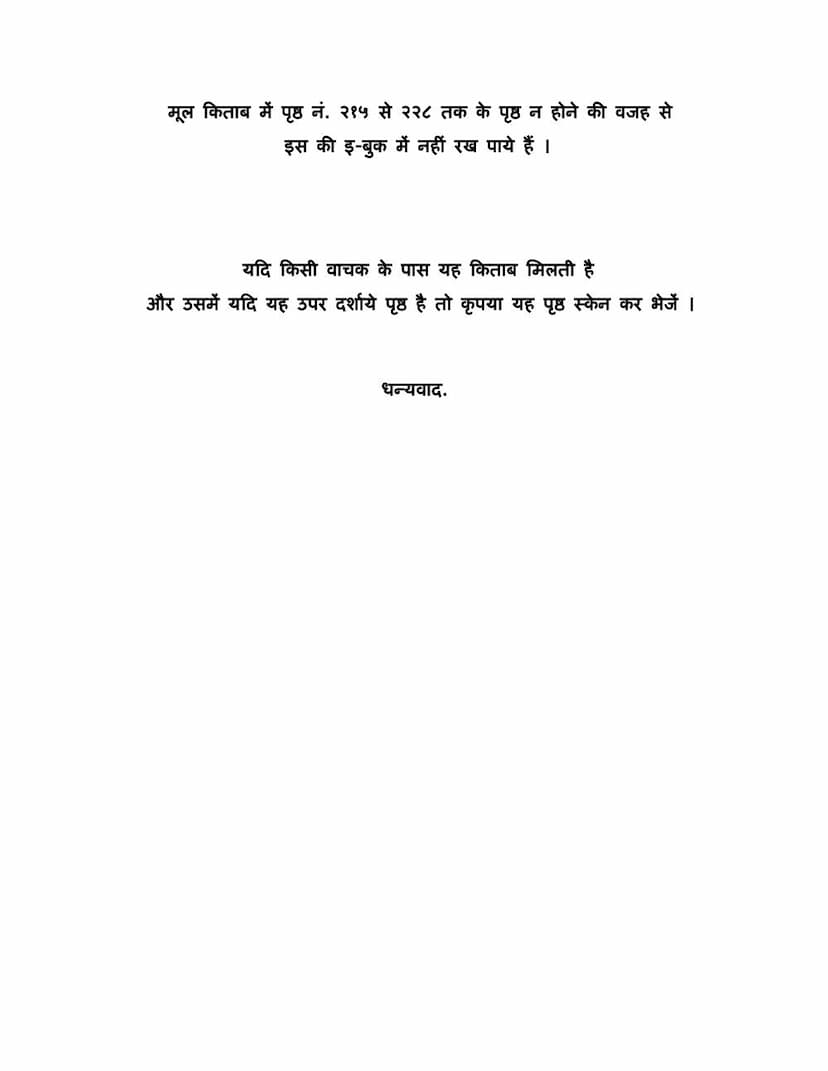 मूल किताब में पृष्ठ नं. २१५ से २२८ तक के पृष्ठ न होने की वजह से इस की इ-बुक में नहीं रख पाये हैं ।

यदि किसी वाचक के पास यह किताब मिलती है
और उसमें यदि यह उपर दर्शाये पृष्ठ है तो कृपया यह पृष्ठ स्केन कर भेजें ।

धन्यवाद.